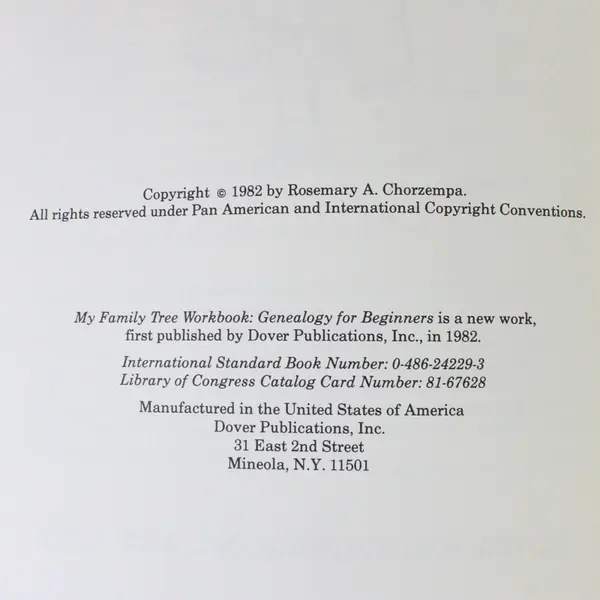 Copyright © 1982 by Rosemary A. Chorzempa.
All rights reserved under Pan American and International Copyright Conventions.

My Family Tree Workbook: Genealogy for Beginners is a new work, first published by Dover Publications, Inc., in 1982.

International Standard Book Number: 0-486-24229-3
Library of Congress Catalog Card Number: 81-67628

Manufactured in the United States of America
Dover Publications, Inc.
31 East 2nd Street
Mineola, N.Y. 11501